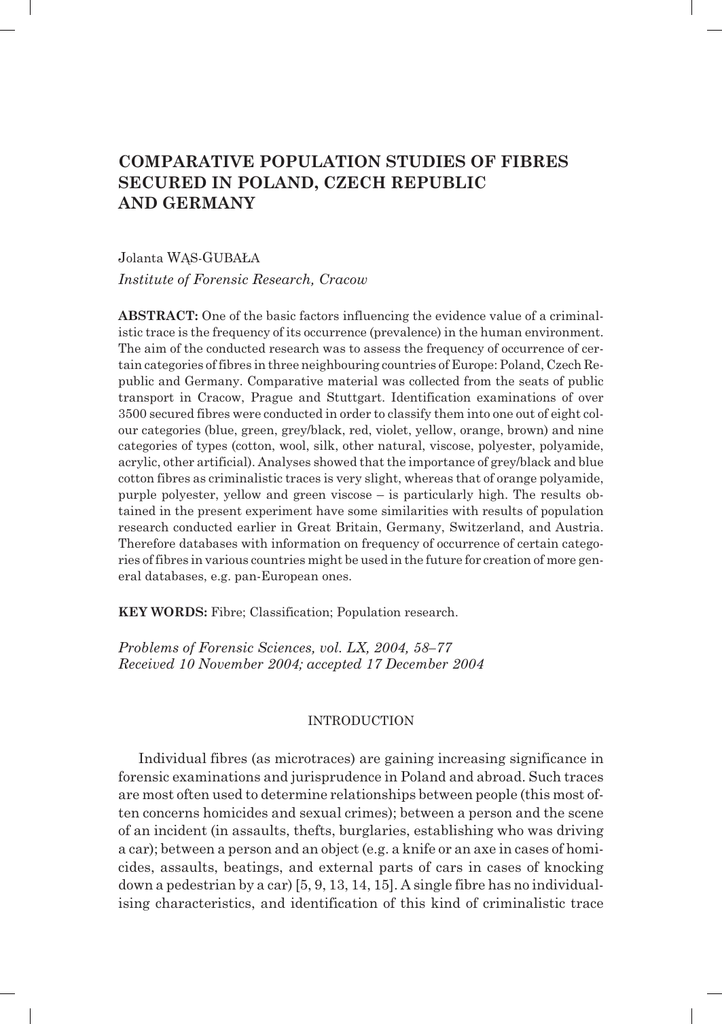 COMPARATIVE POPULATION STUDIES OF FIBRES SECURED IN POLAND, CZECH REPUBLIC AND GERMANY

Jolanta WĄS-GUBAŁA
Institute of Forensic Research, Cracow

ABSTRACT: One of the basic factors influencing the evidence value of a criminalistic trace is the frequency of its occurrence (prevalence) in the human environment. The aim of the conducted research was to assess the frequency of occurrence of certain categories of fibres in three neighbouring countries of Europe: Poland, Czech Republic and Germany. Comparative material was collected from the seats of public transport in Cracow, Prague and Stuttgart. Identification examinations of over 3500 secured fibres were conducted in order to classify them into one out of eight colour categories (blue, green, grey/black, red, violet, yellow, orange, brown) and nine categories of types (cotton, wool, silk, other natural, viscose, polyester, polyamide, acrylic, other artificial). Analyses showed that the importance of grey/black and blue cotton fibres as criminalistic traces is very slight, whereas that of orange polyamide, purple polyester, yellow and green viscose – is particularly high. The results obtained in the present experiment have some similarities with results of population research conducted earlier in Great Britain, Germany, Switzerland, and Austria. Therefore databases with information on frequency of occurrence of certain categories of fibres in various countries might be used in the future for creation of more general databases, e.g. pan-European ones.

KEY WORDS: Fibre; Classification; Population research.

Problems of Forensic Sciences, vol. LX, 2004, 58–77
Received 10 November 2004; accepted 17 December 2004

INTRODUCTION

Individual fibres (as microtraces) are gaining increasing significance in forensic examinations and jurisprudence in Poland and abroad. Such traces are most often used to determine relationships between people (this most often concerns homicides and sexual crimes); between a person and the scene of an incident (in assaults, thefts, burglaries, establishing who was driving a car); between a person and an object (e.g. a knife or an axe in cases of homicides, assaults, beatings, and external parts of cars in cases of knocking down a pedestrian by a car) [5, 9, 13, 14, 15]. A single fibre has no individualising characteristics, and identification of this kind of criminalistic trace